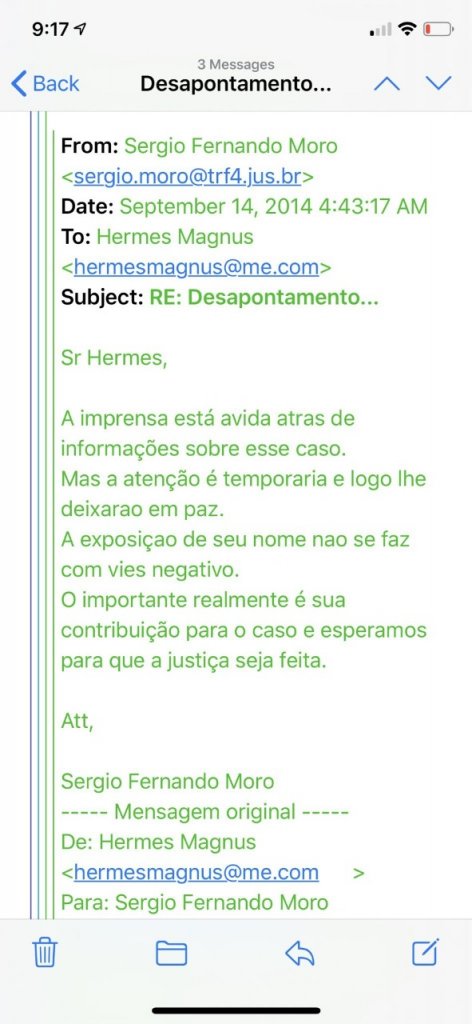 9:17

3 Messages
Back
Desapontamento...

From: Sergio Fernando Moro <sergio.moro@trf4.jus.br>
Date: September 14, 2014 4:43:17 AM
To: Hermes Magnus <hermesmagnus@me.com>
Subject: RE: Desapontamento...

Sr Hermes,

A imprensa está avida atras de informações sobre esse caso.
Mas a atenção é temporaria e logo lhe deixarao em paz.
A exposiçao de seu nome nao se faz com vies negativo.
O importante realmente é sua contribuição para o caso e esperamos para que a justiça seja feita.

Att,

Sergio Fernando Moro
----- Mensagem original -----
De: Hermes Magnus <hermesmagnus@me.com >
Para: Sergio Fernando Moro